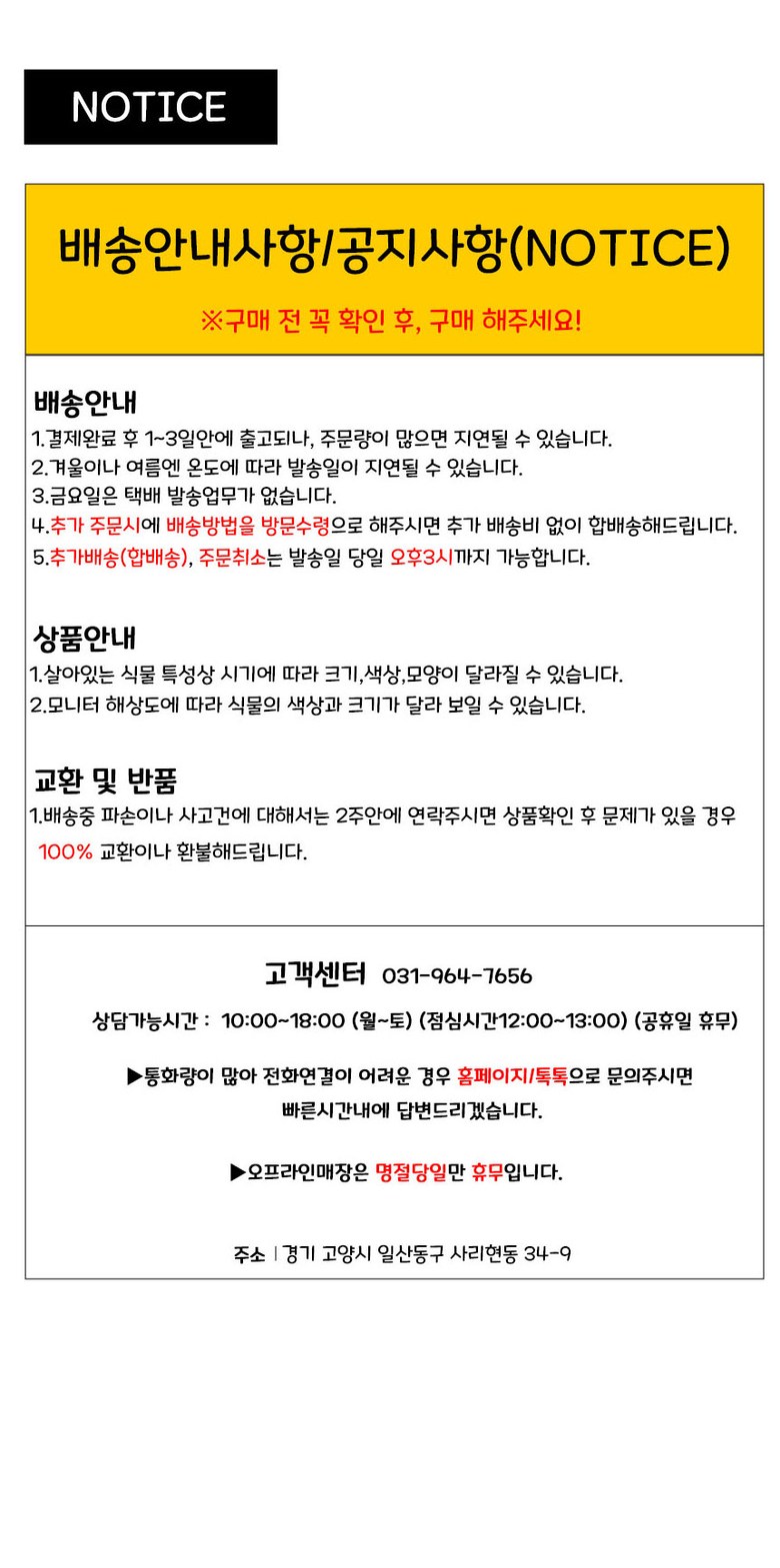 NOTICE

배송안내사항/공지사항(NOTICE)

※구매 전 꼭 확인 후, 구매 해주세요!

배송안내
1.결제완료 후 1~3일안에 출고되나, 주문량이 많으면 지연될 수 있습니다.
2.겨울이나 여름엔 온도에 따라 발송일이 지연될 수 있습니다.
3.금요일은 택배 발송업무가 없습니다.
4.추가 주문시에 배송방법을 방문수령으로 해주시면 추가 배송비 없이 합배송해드립니다.
5.추가배송(합배송), 주문취소는 발송일 당일 오후3시까지 가능합니다.

상품안내
1.살아있는 식물 특성상 시기에 따라 크기,색상,모양이 달라질 수 있습니다.
2.모니터 해상도에 따라 식물의 색상과 크기가 달라 보일 수 있습니다.

교환 및 반품
1.배송중 파손이나 사고건에 대해서는 2주안에 연락주시면 상품확인 후 문제가 있을 경우 100% 교환이나 환불해드립니다.

고객센터 031-964-7656

상담가능시간 : 10:00~18:00 (월~토) (점심시간12:00~13:00) (공휴일 휴무)

▶통화량이 많아 전화연결이 어려운 경우 홈페이지/톡톡으로 문의주시면 빠른시간내에 답변드리겠습니다.

▶오프라인매장은 명절당일만 휴무입니다.

주소 | 경기 고양시 일산동구 사리현동 34-9